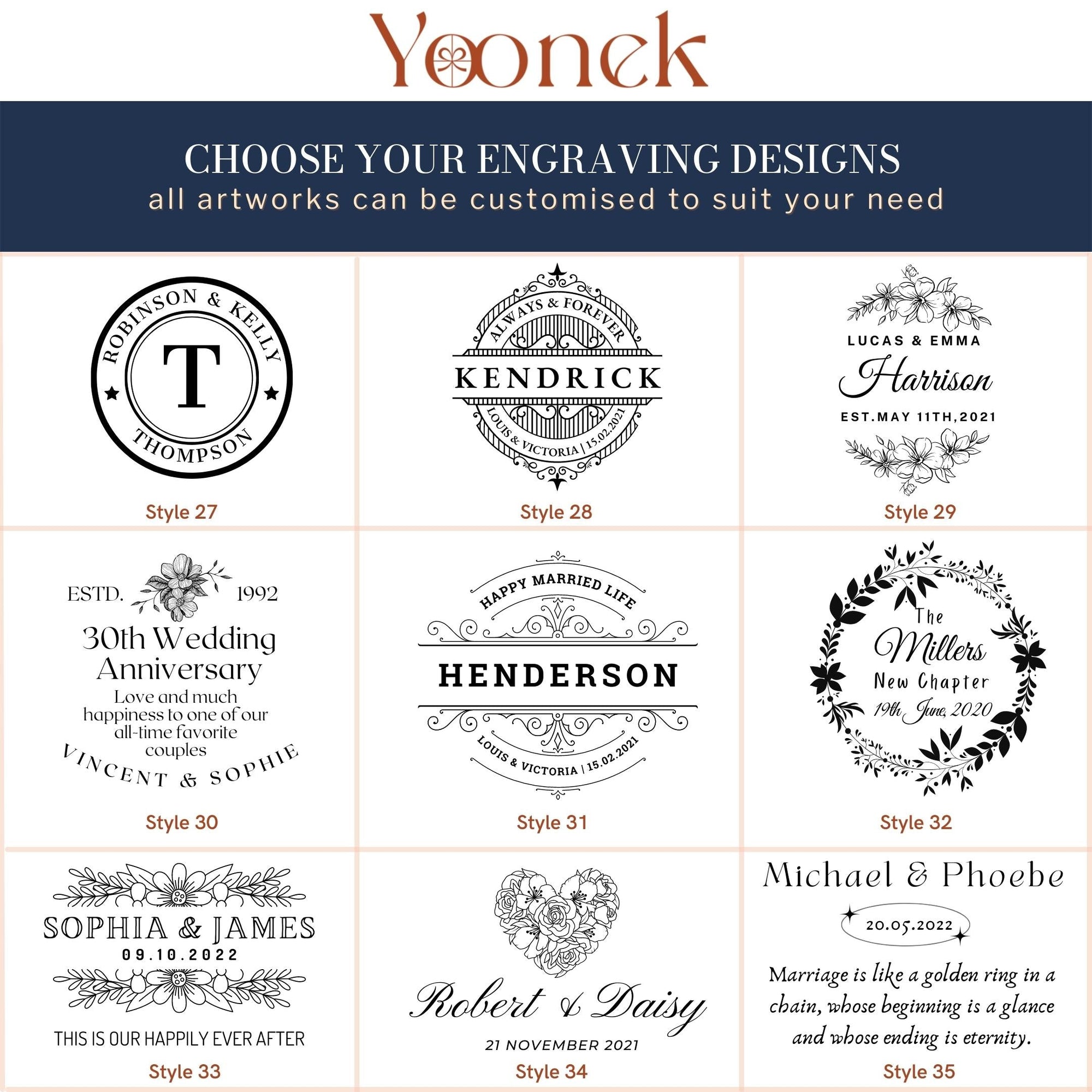 Yoonek

CHOOSE YOUR ENGRAVING DESIGNS
all artworks can be customised to suit your need

ROBINSON & KELLY
T
THOMPSON

Style 27

ALWAYS & FOREVER
KENDRICK
LOUIS & VICTORIA | 15.02.2021

Style 28

LUCAS & EMMA
Harrison
EST.MAY 11TH,2021

Style 29

ESTD. 1992
30th Wedding Anniversary
Love and much happiness to one of our all-time favorite couples
VINCENT & SOPHIE

Style 30

HAPPY MARRIED LIFE
HENDERSON
LOUIS & VICTORIA | 15.02.2021

Style 31

The
Millers
New Chapter
19th June, 2020

Style 32

SOPHIA & JAMES
09.10.2022
THIS IS OUR HAPPILY EVER AFTER

Style 33

Robert & Daisy
21 NOVEMBER 2021

Style 34

Michael & Phoebe
20.05.2022
Marriage is like a golden ring in a chain, whose beginning is a glance and whose ending is eternity.

Style 35